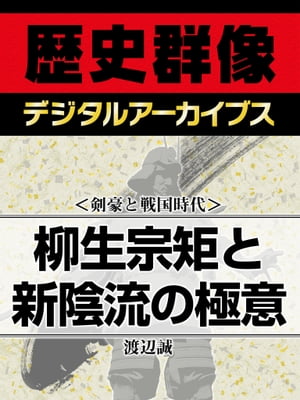 歴史群像

デジタルアーカイブス

＜剣豪と戦国時代＞

柳生宗矩と新陰流の極意

渡辺誠